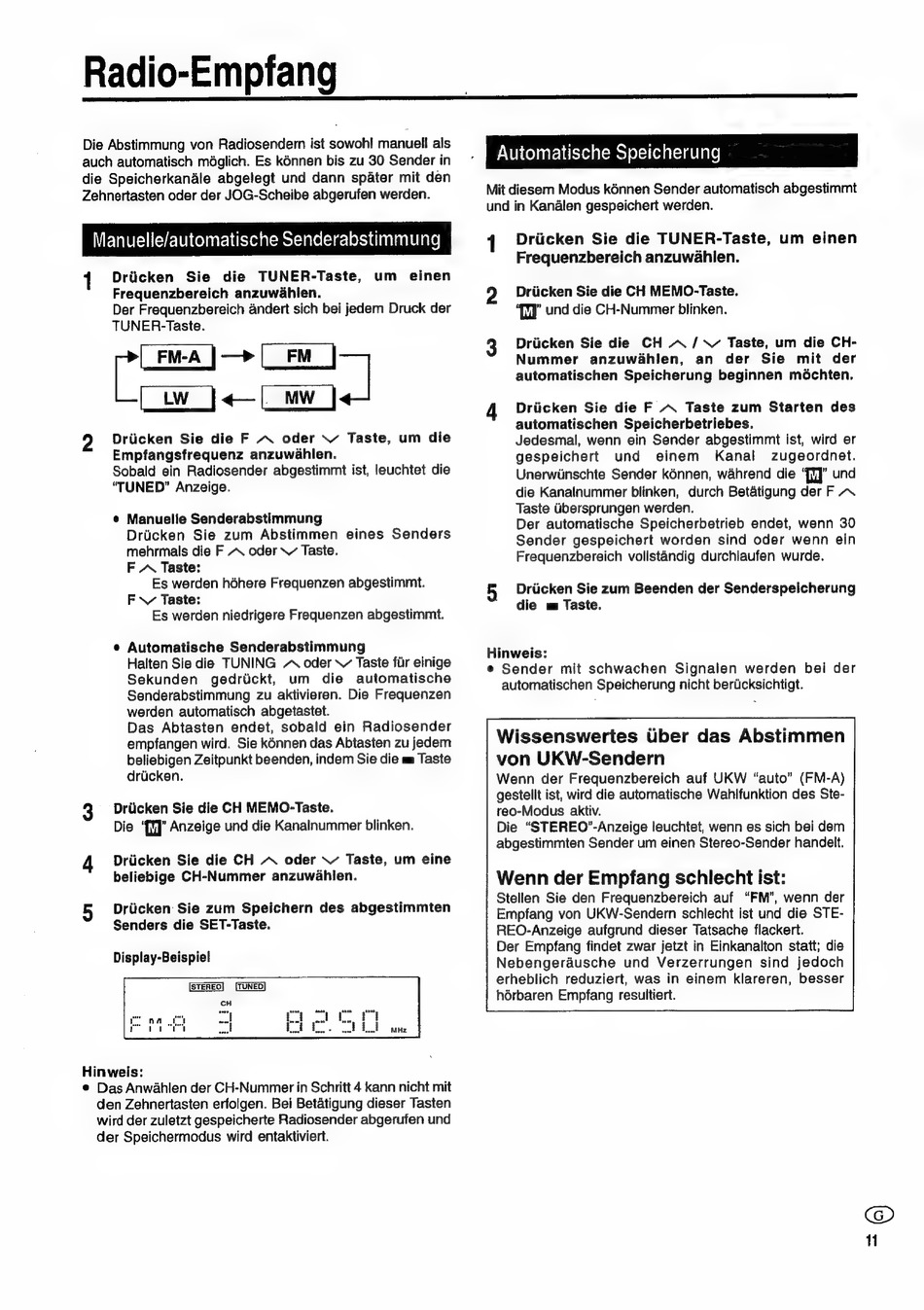 Radio-Empfang

Die Abstimmung von Radiosendern ist sowohl manuell als auch automatisch möglich. Es können bis zu 30 Sender in die Speicherkanäle abgelegt und dann später mit den Zehnertasten oder der JOG-Scheibe abgerufen werden.

Manuelle/automatische Senderabstimmung

1 Drücken Sie die TUNER-Taste, um einen Frequenzbereich anzuwählen.
Der Frequenzbereich ändert sich bei jedem Druck der TUNER-Taste.

FM-A → FM
LW ← MW

2 Drücken Sie die F ∧ oder ∨ Taste, um die Empfangsfrequenz anzuwählen.
Sobald ein Radiosender abgestimmt ist, leuchtet die "TUNED" Anzeige.

• Manuelle Senderabstimmung
Drücken Sie zum Abstimmen eines Senders mehrmals die F ∧ oder ∨ Taste.
F ∧ Taste:
Es werden höhere Frequenzen abgestimmt.
F ∨ Taste:
Es werden niedrigere Frequenzen abgestimmt.

• Automatische Senderabstimmung
Halten Sie die TUNING ∧ oder ∨ Taste für einige Sekunden gedrückt, um die automatische Senderabstimmung zu aktivieren. Die Frequenzen werden automatisch abgetastet.
Das Abtasten endet, sobald ein Radiosender empfangen wird. Sie können das Abtasten zu jedem beliebigen Zeitpunkt beenden, indem Sie die ■ Taste drücken.

3 Drücken Sie die CH MEMO-Taste.
Die "M" Anzeige und die Kanalnummer blinken.

4 Drücken Sie die CH ∧ oder ∨ Taste, um eine beliebige CH-Nummer anzuwählen.

5 Drücken Sie zum Speichern des abgestimmten Senders die SET-Taste.

Display-Beispiel

STEREO TUNED
CH
FM-A 3 82.50 MHz

Hinweis:
• Das Anwählen der CH-Nummer in Schritt 4 kann nicht mit den Zehnertasten erfolgen. Bei Betätigung dieser Tasten wird der zuletzt gespeicherte Radiosender abgerufen und der Speichermodus wird entaktiviert.

Automatische Speicherung

Mit diesem Modus können Sender automatisch abgestimmt und in Kanälen gespeichert werden.

1 Drücken Sie die TUNER-Taste, um einen Frequenzbereich anzuwählen.

2 Drücken Sie die CH MEMO-Taste.
"M" und die CH-Nummer blinken.

3 Drücken Sie die CH ∧ / ∨ Taste, um die CH-Nummer anzuwählen, an der Sie mit der automatischen Speicherung beginnen möchten.

4 Drücken Sie die F ∧ Taste zum Starten des automatischen Speicherbetriebes.
Jedesmal, wenn ein Sender abgestimmt ist, wird er gespeichert und einem Kanal zugeordnet. Unerwünschte Sender können, während die "M" und die Kanalnummer blinken, durch Betätigung der F ∧ Taste übersprungen werden.
Der automatische Speicherbetrieb endet, wenn 30 Sender gespeichert worden sind oder wenn ein Frequenzbereich vollständig durchlaufen wurde.

5 Drücken Sie zum Beenden der Senderspeicherung die ■ Taste.

Hinweis:
• Sender mit schwachen Signalen werden bei der automatischen Speicherung nicht berücksichtigt.

Wissenswertes über das Abstimmen von UKW-Sendern
Wenn der Frequenzbereich auf UKW "auto" (FM-A) gestellt ist, wird die automatische Wahlfunktion des Stereo-Modus aktiv.
Die "STEREO"-Anzeige leuchtet, wenn es sich bei dem abgestimmten Sender um einen Stereo-Sender handelt.

Wenn der Empfang schlecht ist:
Stellen Sie den Frequenzbereich auf "FM", wenn der Empfang von UKW-Sendern schlecht ist und die STEREO-Anzeige aufgrund dieser Tatsache flackert.
Der Empfang findet zwar jetzt in Einkanalton statt; die Nebengeräusche und Verzerrungen sind jedoch erheblich reduziert, was in einem klareren, besser hörbaren Empfang resultiert.

G
11